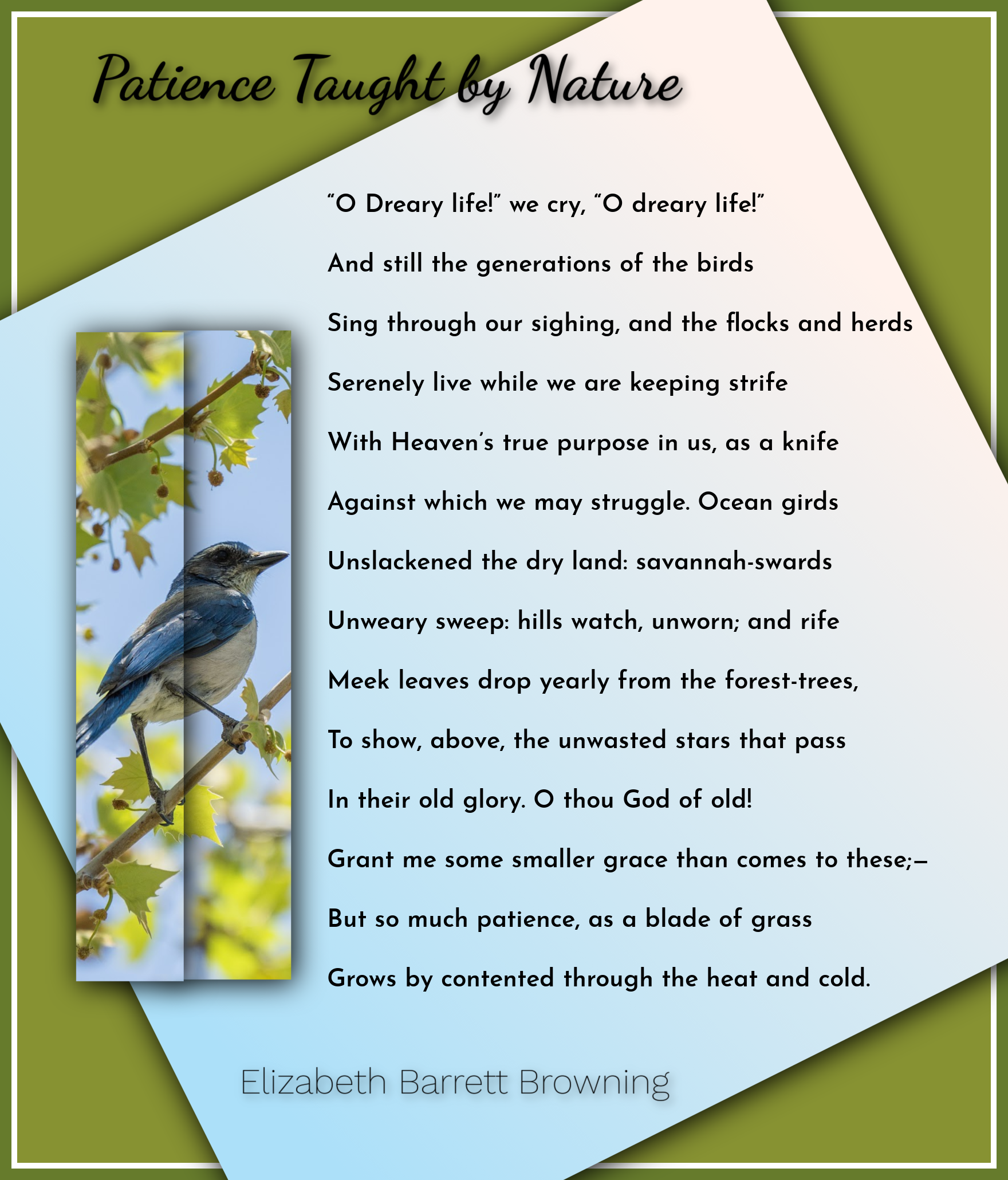 Patience Taught by Nature

"O Dreary life!" we cry, "O dreary life!"

And still the generations of the birds

Sing through our sighing, and the flocks and herds

Serenely live while we are keeping strife

With Heaven's true purpose in us, as a knife

Against which we may struggle. Ocean girds

Unslackened the dry land: savannah-swards

Unweary sweep: hills watch, unworn; and rife

Meek leaves drop yearly from the forest-trees,

To show, above, the unwasted stars that pass

In their old glory. O thou God of old!

Grant me some smaller grace than comes to these;—

But so much patience, as a blade of grass

Grows by contented through the heat and cold.

Elizabeth Barrett Browning